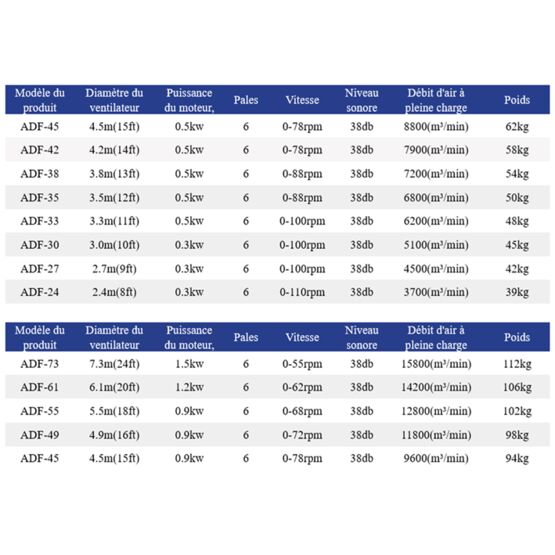 | Modèle du produit | Diamètre du ventilateur | Puissance du moteur, | Pales | Vitesse | Niveau sonore | Débit d'air à pleine charge | Poids |
|---|---|---|---|---|---|---|---|
| ADF-45 | 4.5m(15ft) | 0.5kw | 6 | 0-78rpm | 38db | 8800(m³/min) | 62kg |
| ADF-42 | 4.2m(14ft) | 0.5kw | 6 | 0-78rpm | 38db | 7900(m³/min) | 58kg |
| ADF-38 | 3.8m(13ft) | 0.5kw | 6 | 0-88rpm | 38db | 7200(m³/min) | 54kg |
| ADF-35 | 3.5m(12ft) | 0.5kw | 6 | 0-88rpm | 38db | 6800(m³/min) | 50kg |
| ADF-33 | 3.3m(11ft) | 0.5kw | 6 | 0-100rpm | 38db | 6200(m³/min) | 48kg |
| ADF-30 | 3.0m(10ft) | 0.3kw | 6 | 0-100rpm | 38db | 5100(m³/min) | 45kg |
| ADF-27 | 2.7m(9ft) | 0.3kw | 6 | 0-100rpm | 38db | 4500(m³/min) | 42kg |
| ADF-24 | 2.4m(8ft) | 0.3kw | 6 | 0-110rpm | 38db | 3700(m³/min) | 39kg |

| Modèle du produit | Diamètre du ventilateur | Puissance du moteur, | Pales | Vitesse | Niveau sonore | Débit d'air à pleine charge | Poids |
|---|---|---|---|---|---|---|---|
| ADF-73 | 7.3m(24ft) | 1.5kw | 6 | 0-55rpm | 38db | 15800(m³/min) | 112kg |
| ADF-61 | 6.1m(20ft) | 1.2kw | 6 | 0-62rpm | 38db | 14200(m³/min) | 106kg |
| ADF-55 | 5.5m(18ft) | 0.9kw | 6 | 0-68rpm | 38db | 12800(m³/min) | 102kg |
| ADF-49 | 4.9m(16ft) | 0.9kw | 6 | 0-72rpm | 38db | 11800(m³/min) | 98kg |
| ADF-45 | 4.5m(15ft) | 0.9kw | 6 | 0-78rpm | 38db | 9600(m³/min) | 94kg |